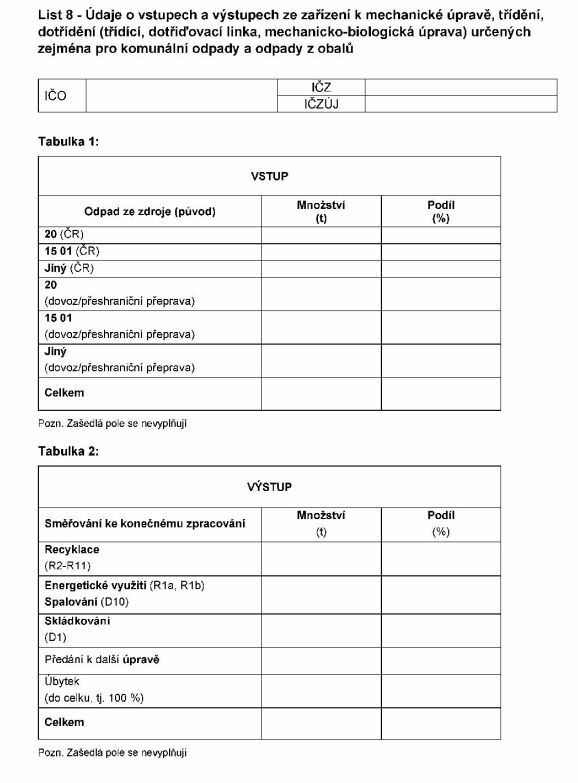 List 8 - Údaje o vstupech a výstupech ze zařízení k mechanické úpravě, třídění, dotřídění (třídící, dotřiďovací linka, mechanicko-biologická úprava) určených zejména pro komunální odpady a odpady z obalů

| IČO | | IČZ | |
|---|---|---|---|
| | | IČZÚJ | |

Tabulka 1:

| VSTUP | | |
|---|---|---|
| Odpad ze zdroje (původ) | Množství (t) | Podíl (%) |
| 20 (ČR) | | |
| 15 01 (ČR) | | |
| Jiný (ČR) | | |
| 20 (dovoz/přeshraniční přeprava) | | |
| 15 01 (dovoz/přeshraniční přeprava) | | |
| Jiný (dovoz/přeshraniční přeprava) | | |
| Celkem | | |

Pozn. Zašedlá pole se nevyplňují

Tabulka 2:

| VÝSTUP | | |
|---|---|---|
| Směřování ke konečnému zpracování | Množství (t) | Podíl (%) |
| Recyklace (R2-R11) | | |
| Energetické využití (R1a, R1b) Spalování (D10) | | |
| Skládkování (D1) | | |
| Předání k další úpravě | | |
| Úbytek (do celku, tj. 100 %) | | |
| Celkem | | |

Pozn. Zašedlá pole se nevyplňují